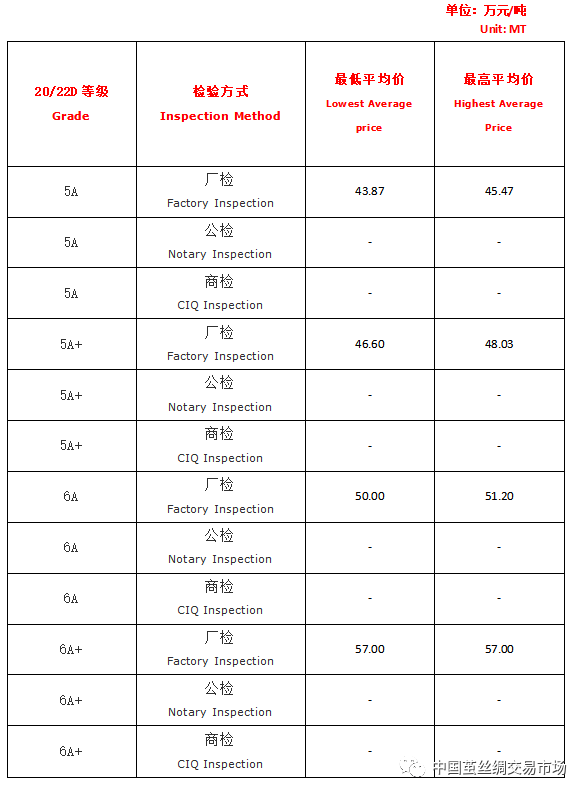 单位：万元/吨
Unit: MT

| 20/22D 等级 Grade | 检验方式 Inspection Method | 最低平均价 Lowest Average price | 最高平均价 Highest Average Price |
|---|---|---|---|
| 5A | 厂检 Factory Inspection | 43.87 | 45.47 |
| 5A | 公检 Notary Inspection | - | - |
| 5A | 商检 CIQ Inspection | - | - |
| 5A+ | 厂检 Factory Inspection | 46.60 | 48.03 |
| 5A+ | 公检 Notary Inspection | - | - |
| 5A+ | 商检 CIQ Inspection | - | - |
| 6A | 厂检 Factory Inspection | 50.00 | 51.20 |
| 6A | 公检 Notary Inspection | - | - |
| 6A | 商检 CIQ Inspection | - | - |
| 6A+ | 厂检 Factory Inspection | 57.00 | 57.00 |
| 6A+ | 公检 Notary Inspection | - | - |
| 6A+ | 商检 CIQ Inspection | - | - |

中国茧丝绸交易市场